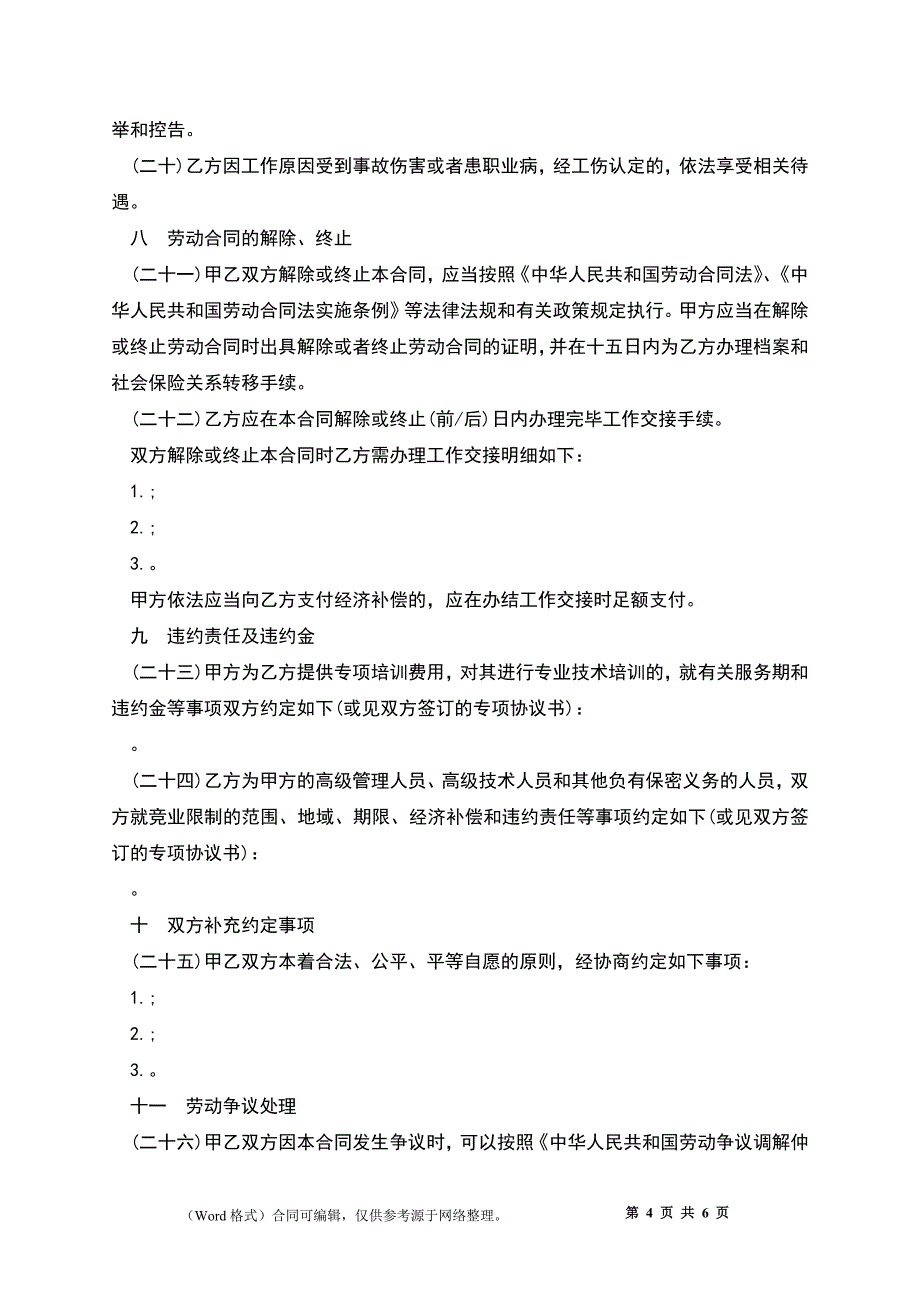 举和控告。

（二十）乙方因工作原因受到事故伤害或者患职业病，经工伤认定的，依法享受相关待遇。

八　劳动合同的解除、终止

（二十一）甲乙双方解除或终止本合同，应当按照《中华人民共和国劳动合同法》、《中华人民共和国劳动合同法实施条例》等法律法规和有关政策规定执行。甲方应当在解除或终止劳动合同时出具解除或者终止劳动合同的证明，并在十五日内为乙方办理档案和社会保险关系转移手续。

（二十二）乙方应在本合同解除或终止（前/后）日内办理完毕工作交接手续。

双方解除或终止本合同时乙方需办理工作交接明细如下：

1.；

2.；

3.。

甲方依法应当向乙方支付经济补偿的，应在办结工作交接时足额支付。

九　违约责任及违约金

（二十三）甲方为乙方提供专项培训费用，对其进行专业技术培训的，就有关服务期和违约金等事项双方约定如下（或见双方签订的专项协议书）：

。

（二十四）乙方为甲方的高级管理人员、高级技术人员和其他负有保密义务的人员，双方就竞业限制的范围、地域、期限、经济补偿和违约责任等事项约定如下（或见双方签订的专项协议书）：

。

十　双方补充约定事项

（二十五）甲乙双方本着合法、公平、平等自愿的原则，经协商约定如下事项：

1.；

2.；

3.。

十一　劳动争议处理

（二十六）甲乙双方因本合同发生争议时，可以按照《中华人民共和国劳动争议调解仲

（Word 格式）合同可编辑，仅供参考源于网络整理。　　第 4 页 共 6 页